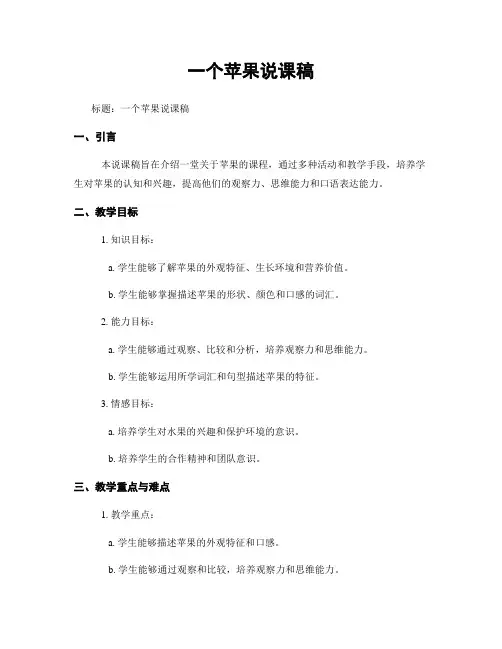 一个苹果说课稿

标题：一个苹果说课稿

一、引言

本说课稿旨在介绍一堂关于苹果的课程，通过多种活动和教学手段，培养学生对苹果的认知和兴趣，提高他们的观察力、思维能力和口语表达能力。

二、教学目标

1. 知识目标：

a. 学生能够了解苹果的外观特征、生长环境和营养价值。

b. 学生能够掌握描述苹果的形状、颜色和口感的词汇。

2. 能力目标：

a. 学生能够通过观察、比较和分析，培养观察力和思维能力。

b. 学生能够运用所学词汇和句型描述苹果的特征。

3. 情感目标：

a. 培养学生对水果的兴趣和保护环境的意识。

b. 培养学生的合作精神和团队意识。

三、教学重点与难点

1. 教学重点：

a. 学生能够描述苹果的外观特征和口感。

b. 学生能够通过观察和比较，培养观察力和思维能力。